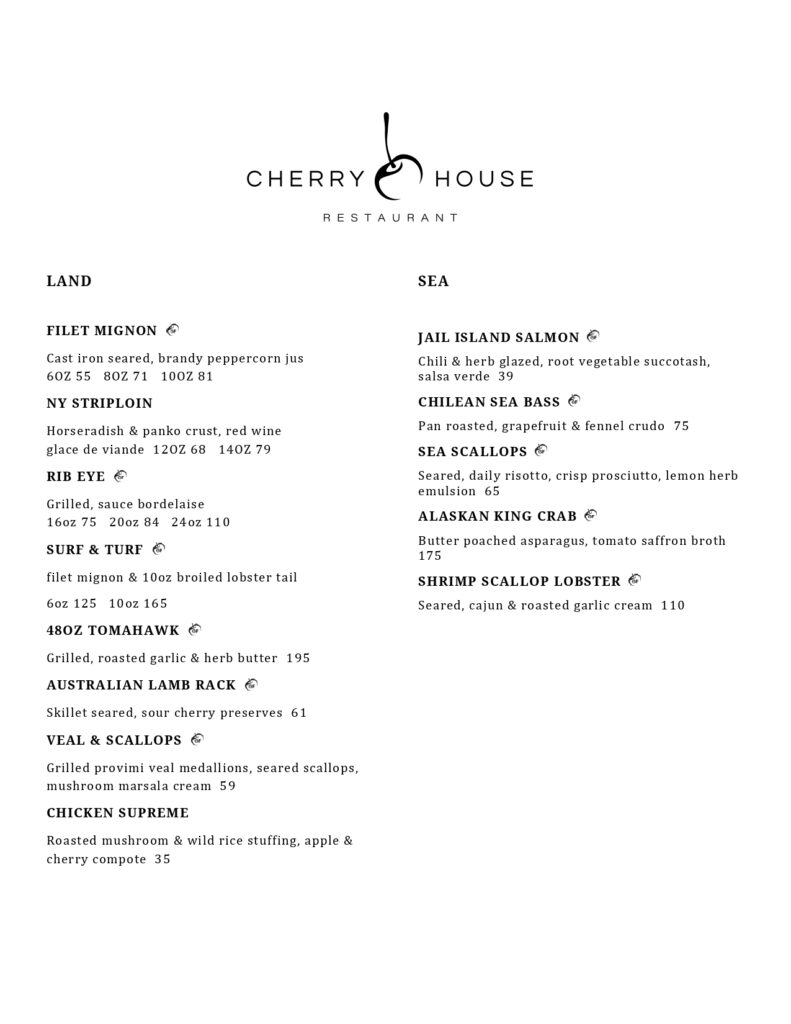 CHERRY HOUSE
RESTAURANT

LAND

FILET MIGNON

Cast iron seared, brandy peppercorn jus
6OZ 55 8OZ 71 10OZ 81

NY STRIPLOIN

Horseradish & panko crust, red wine glace de viande 12OZ 68 14OZ 79

RIB EYE

Grilled, sauce bordelaise
16oz 75 20oz 84 24oz 110

SURF & TURF

filet mignon & 10oz broiled lobster tail

6oz 125 10oz 165

48OZ TOMAHAWK

Grilled, roasted garlic & herb butter 195

AUSTRALIAN LAMB RACK

Skillet seared, sour cherry preserves 61

VEAL & SCALLOPS

Grilled provimi veal medallions, seared scallops, mushroom marsala cream 59

CHICKEN SUPREME

Roasted mushroom & wild rice stuffing, apple & cherry compote 35

SEA

JAIL ISLAND SALMON

Chili & herb glazed, root vegetable succotash, salsa verde 39

CHILEAN SEA BASS

Pan roasted, grapefruit & fennel crudo 75

SEA SCALLOPS

Seared, daily risotto, crisp prosciutto, lemon herb emulsion 65

ALASKAN KING CRAB

Butter poached asparagus, tomato saffron broth 175

SHRIMP SCALLOP LOBSTER

Seared, cajun & roasted garlic cream 110